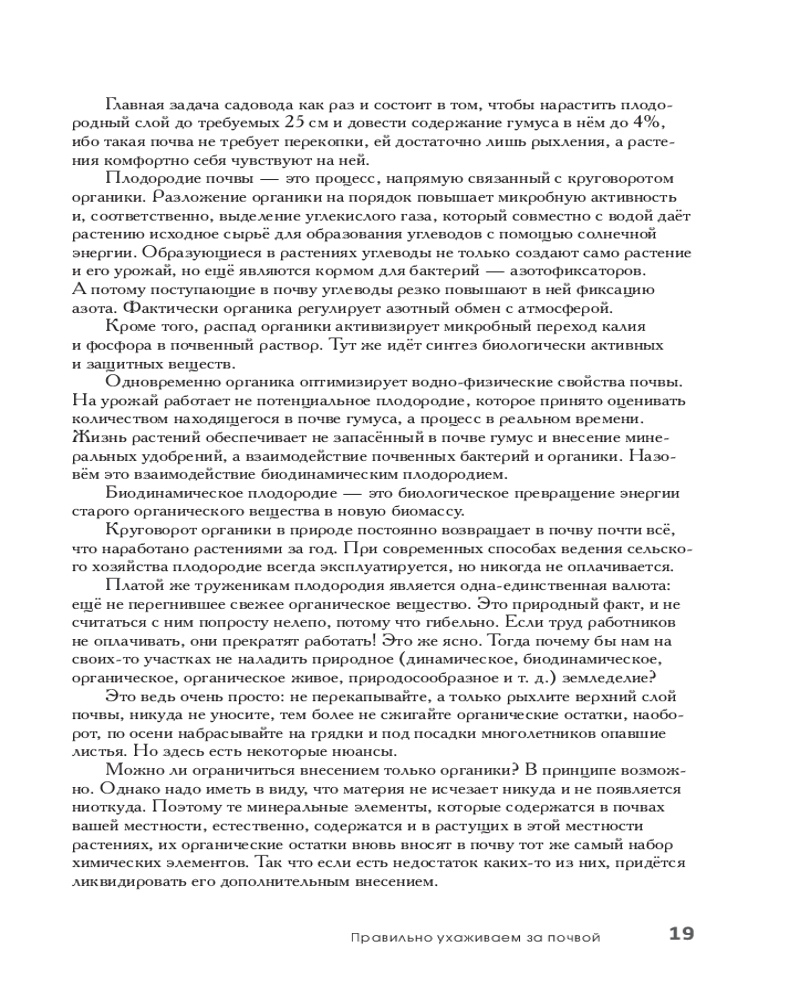 Главная задача садовода как раз и состоит в том, чтобы нарастить плодородный слой до требуемых 25 см и довести содержание гумуса в нём до 4%, ибо такая почва не требует перекопки, ей достаточно лишь рыхления, а растения комфортно себя чувствуют на ней.

Плодородие почвы — это процесс, напрямую связанный с круговоротом органики. Разложение органики на порядок повышает микробную активность и, соответственно, выделение углекислого газа, который совместно с водой даёт растению исходное сырьё для образования углеводов с помощью солнечной энергии. Образующиеся в растениях углеводы не только создают само растение и его урожай, но ещё являются кормом для бактерий — азотофиксаторов. А потому поступающие в почву углеводы резко повышают в ней фиксацию азота. Фактически органика регулирует азотный обмен с атмосферой.

Кроме того, распад органики активизирует микробный переход калия и фосфора в почвенный раствор. Тут же идёт синтез биологически активных и защитных веществ.

Одновременно органика оптимизирует водно-физические свойства почвы. На урожай работает не потенциальное плодородие, которое принято оценивать количеством находящегося в почве гумуса, а процесс в реальном времени. Жизнь растений обеспечивает не запасённый в почве гумус и внесение минеральных удобрений, а взаимодействие почвенных бактерий и органики. Назовём это взаимодействие биодинамическим плодородием.

Биодинамическое плодородие — это биологическое превращение энергии старого органического вещества в новую биомассу.

Круговорот органики в природе постоянно возвращает в почву почти всё, что наработано растениями за год. При современных способах ведения сельского хозяйства плодородие всегда эксплуатируется, но никогда не оплачивается.

Платой же труженикам плодородия является одна-единственная валюта: ещё не перегнившее свежее органическое вещество. Это природный факт, и не считаться с ним попросту нелепо, потому что гибельно. Если труд работников не оплачивать, они прекратят работать! Это же ясно. Тогда почему бы нам на своих-то участках не наладить природное (динамическое, биодинамическое, органическое, органическое живое, природосообразное и т. д.) земледелие?

Это ведь очень просто: не перекапывайте, а только рыхлите верхний слой почвы, никуда не уносите, тем более не сжигайте органические остатки, наоборот, по осени набрасывайте на грядки и под посадки многолетников опавшие листья. Но здесь есть некоторые нюансы.

Можно ли ограничиться внесением только органики? В принципе возможно. Однако надо иметь в виду, что материя не исчезает никуда и не появляется ниоткуда. Поэтому те минеральные элементы, которые содержатся в почвах вашей местности, естественно, содержатся и в растущих в этой местности растениях, их органические остатки вновь вносят в почву тот же самый набор химических элементов. Так что если есть недостаток каких-то из них, придётся ликвидировать его дополнительным внесением.

Правильно ухаживаем за почвой 19